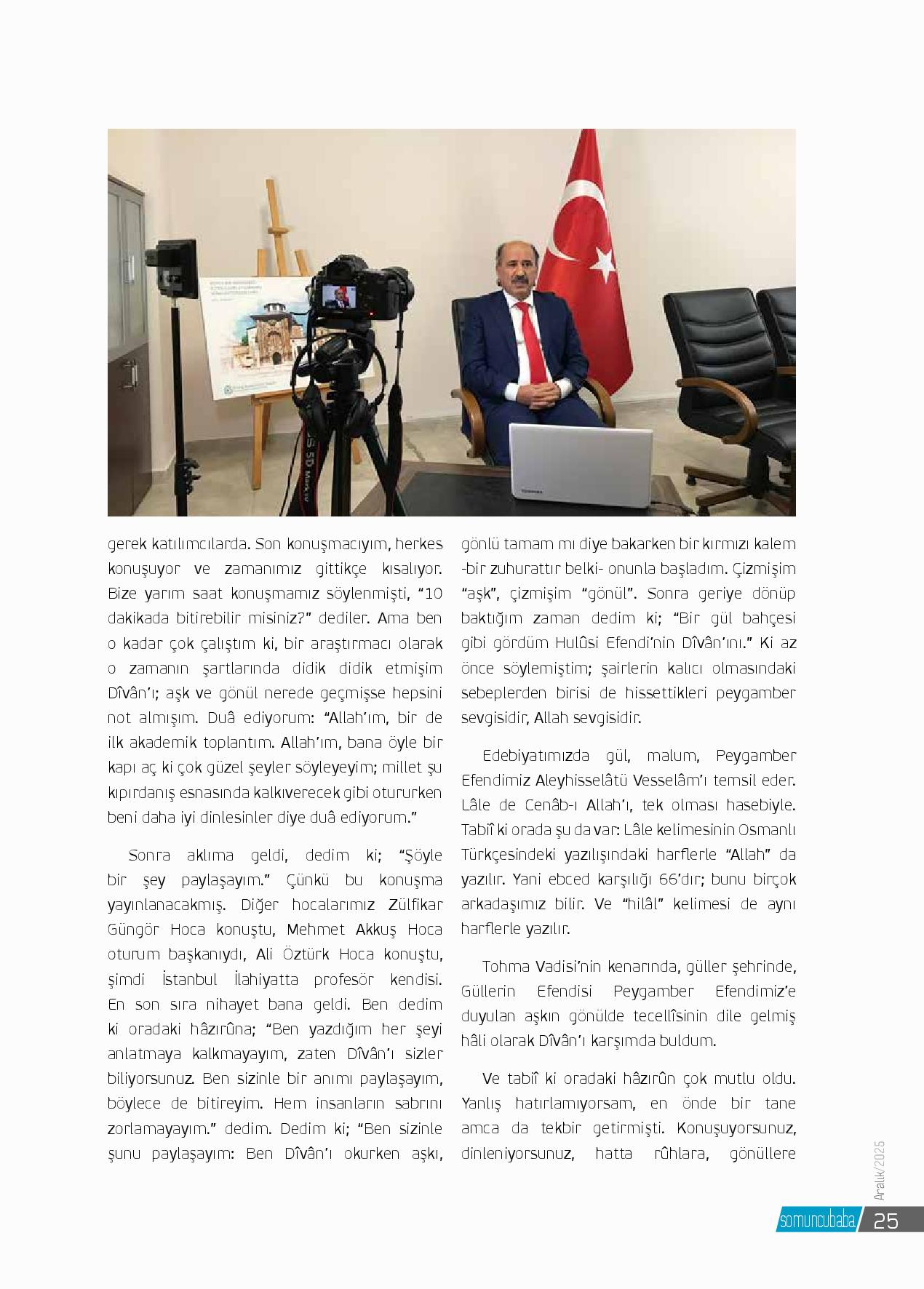 gerek katılımcılarda. Son konuşmacıyım, herkes konuşuyor ve zamanımız gittikçe kısalıyor. Bize yarım saat konuşmamız söylenmişti, "10 dakikada bitirebilir misiniz?" dediler. Ama ben o kadar çok çalıştım ki, bir araştırmacı olarak o zamanın şartlarında didik didik etmişim Dîvân'ı; aşk ve gönül nerede geçmişse hepsini not almışım. Duâ ediyorum: "Allah'ım, bir de ilk akademik toplantım. Allah'ım, bana öyle bir kapı aç ki çok güzel şeyler söyleyeyim; millet şu kıpırdanış esnasında kalkıverecek gibi otururken beni daha iyi dinlesinler diye duâ ediyorum."

Sonra aklıma geldi, dedim ki; "Şöyle bir şey paylaşayım." Çünkü bu konuşma yayınlanacakmış. Diğer hocalarımız Zülfikar Güngör Hoca konuştu, Mehmet Akkuş Hoca oturum başkanıydı, Ali Öztürk Hoca konuştu, şimdi İstanbul İlahiyatta profesör kendisi. En son sıra nihayet bana geldi. Ben dedim ki oradaki hâzırûna; "Ben yazdığım her şeyi anlatmaya kalkmayayım, zaten Dîvân'ı sizler biliyorsunuz. Ben sizinle bir anımı paylaşayım, böylece de bitireyim. Hem insanların sabrını zorlamayayım." dedim. Dedim ki; "Ben sizinle şunu paylaşayım: Ben Dîvân'ı okurken aşkı, gönlü tamam mı diye bakarken bir kırmızı kalem -bir zuhurattır belki- onunla başladım. Çizmişim "aşk", çizmişim "gönül". Sonra geriye dönüp baktığım zaman dedim ki; "Bir gül bahçesi gibi gördüm Hulûsi Efendi'nin Dîvân'ını." Ki az önce söylemiştim; şairlerin kalıcı olmasındaki sebeplerden birisi de hissettikleri peygamber sevgisidir, Allah sevgisidir.

Edebiyatımızda gül, malum, Peygamber Efendimiz Aleyhisselâtü Vesselâm'ı temsil eder. Lâle de Cenâb-ı Allah'ı, tek olması hasebiyle. Tabiî ki orada şu da var: Lâle kelimesinin Osmanlı Türkçesindeki yazılışındaki harflerle "Allah" da yazılır. Yani ebced karşılığı 66'dır; bunu birçok arkadaşımız bilir. Ve "hilâl" kelimesi de aynı harflerle yazılır.

Tohma Vadisi'nin kenarında, güller şehrinde, Güllerin Efendisi Peygamber Efendimiz'e duyulan aşkın gönülde tecellîsinin dile gelmiş hâli olarak Dîvân'ı karşımda buldum.

Ve tabiî ki oradaki hâzırûn çok mutlu oldu. Yanlış hatırlamıyorsam, en önde bir tane amca da tekbir getirmişti. Konuşuyorsunuz, dinleniyorsunuz, hatta rûhlara, gönüllere

Aralık/2025
somuncubaba 25